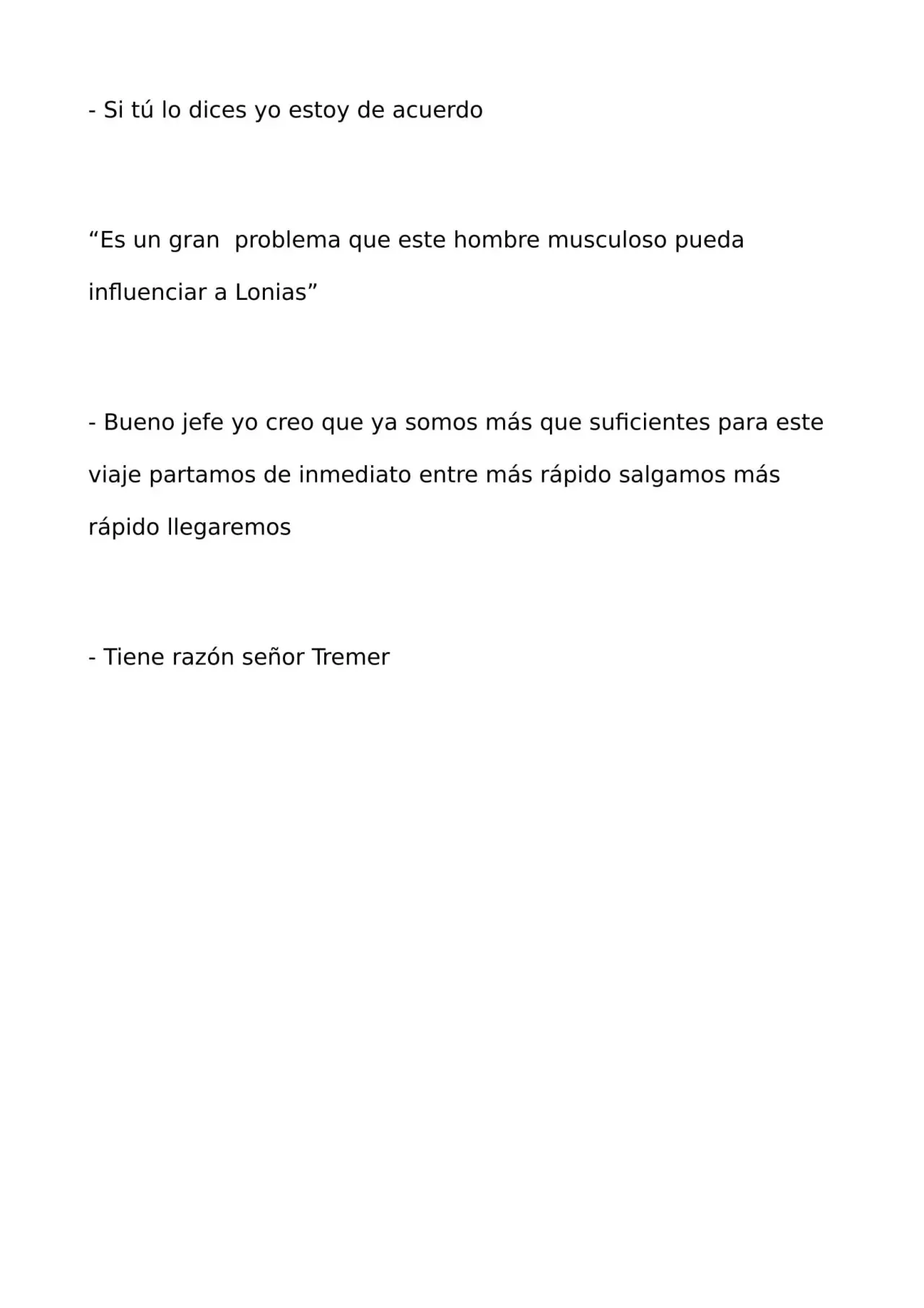 - Si tú lo dices yo estoy de acuerdo

“Es un gran  problema que este hombre musculoso pueda influenciar a Lonias”

- Bueno jefe yo creo que ya somos más que suficientes para este viaje partamos de inmediato entre más rápido salgamos más rápido llegaremos

- Tiene razón señor Tremer